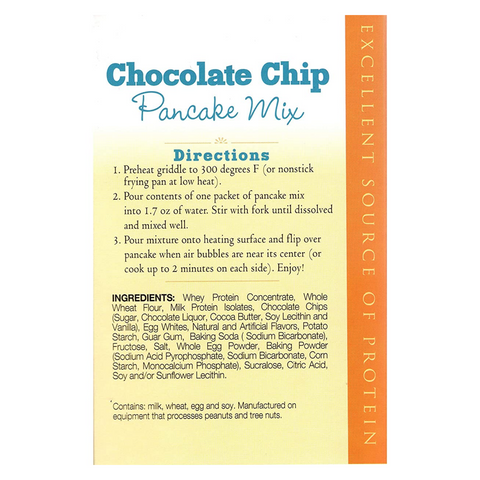 Chocolate Chip
Pancake Mix

Directions
1. Preheat griddle to 300 degrees F (or nonstick frying pan at low heat).
2. Pour contents of one packet of pancake mix into 1.7 oz of water. Stir with fork until dissolved and mixed well.
3. Pour mixture onto heating surface and flip over pancake when air bubbles are near its center (or cook up to 2 minutes on each side). Enjoy!

INGREDIENTS: Whey Protein Concentrate, Whole Wheat Flour, Milk Protein Isolates, Chocolate Chips (Sugar, Chocolate Liquor, Cocoa Butter, Soy Lecithin and Vanilla), Egg Whites, Natural and Artificial Flavors, Potato Starch, Guar Gum, Baking Soda ( Sodium Bicarbonate), Fructose, Salt, Whole Egg Powder, Baking Powder (Sodium Acid Pyrophosphate, Sodium Bicarbonate, Corn Starch, Monocalcium Phosphate), Sucralose, Citric Acid, Soy and/or Sunflower Lecithin.

*Contains: milk, wheat, egg and soy. Manufactured on equipment that processes peanuts and tree nuts.

EXCELLENT SOURCE OF PROTEIN